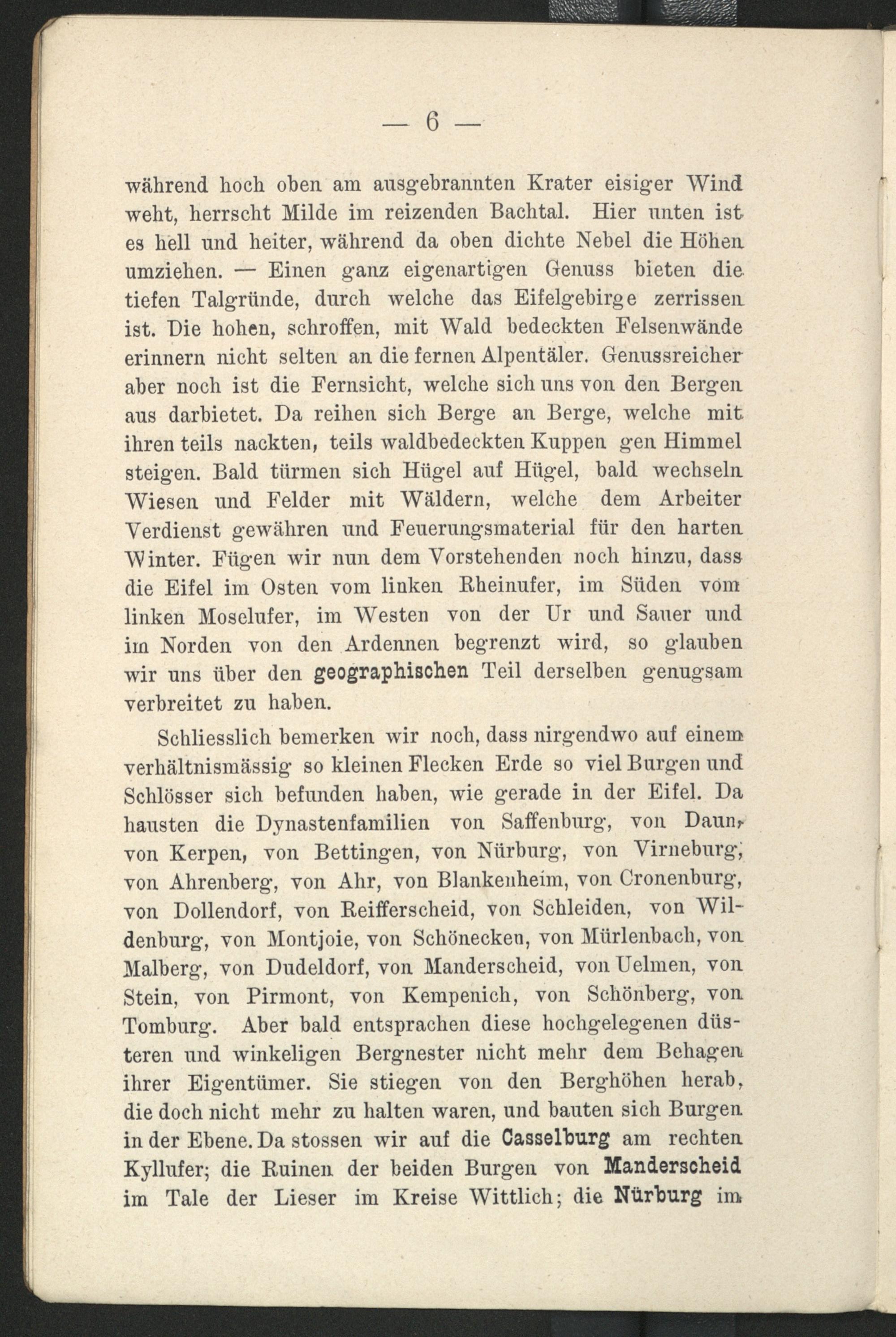 — 6 —

während hoch oben am ausgebrannten Krater eisiger Wind weht, herrscht Milde im reizenden Bachtal. Hier unten ist es hell und heiter, während da oben dichte Nebel die Höhen umziehen. — Einen ganz eigenartigen Genuss bieten die tiefen Talgründe, durch welche das Eifelgebirge zerrissen ist. Die hohen, schroffen, mit Wald bedeckten Felsenwände erinnern nicht selten an die fernen Alpentäler. Genussreicher aber noch ist die Fernsicht, welche sich uns von den Bergen aus darbietet. Da reihen sich Berge an Berge, welche mit ihren teils nackten, teils waldbedeckten Kuppen gen Himmel steigen. Bald türmen sich Hügel auf Hügel, bald wechseln Wiesen und Felder mit Wäldern, welche dem Arbeiter Verdienst gewähren und Feuerungsmaterial für den harten Winter. Fügen wir nun dem Vorstehenden noch hinzu, dass die Eifel im Osten vom linken Rheinufer, im Süden vom linken Moselufer, im Westen von der Ur und Sauer und im Norden von den Ardennen begrenzt wird, so glauben wir uns über den geographischen Teil derselben genugsam verbreitet zu haben.

Schliesslich bemerken wir noch, dass nirgendwo auf einem verhältnismässig so kleinen Flecken Erde so viel Burgen und Schlösser sich befunden haben, wie gerade in der Eifel. Da hausten die Dynastenfamilien von Saffenburg, von Daun, von Kerpen, von Bettingen, von Nürburg, von Virneburg, von Ahrenberg, von Ahr, von Blankenheim, von Cronenburg, von Dollendorf, von Reifferscheid, von Schleiden, von Wildenburg, von Montjoie, von Schönecken, von Mürlenbach, von Malberg, von Dudeldorf, von Manderscheid, von Uelmen, von Stein, von Pirmont, von Kempenich, von Schönberg, von Tomburg. Aber bald entsprachen diese hochgelegenen düsteren und winkeligen Bergnester nicht mehr dem Behagen ihrer Eigentümer. Sie stiegen von den Berghöhen herab, die doch nicht mehr zu halten waren, und bauten sich Burgen in der Ebene. Da stossen wir auf die Casselburg am rechten Kyllufer; die Ruinen der beiden Burgen von Manderscheid im Tale der Lieser im Kreise Wittlich; die Nürburg im